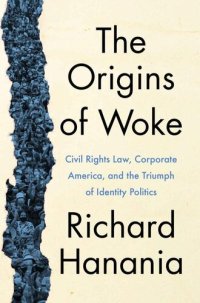 The Origins of Woke

Civil Rights Law, Corporate America, and the Triumph of Identity Politics

Richard Hanania